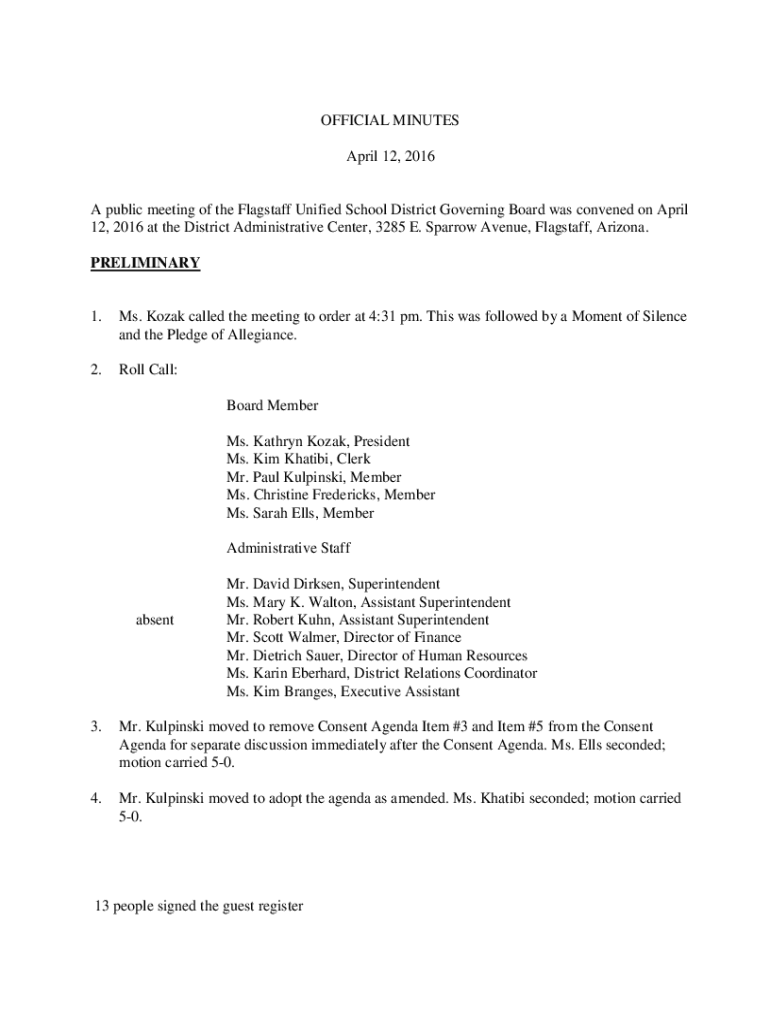 OFFICIAL MINUTES

April 12, 2016

A public meeting of the Flagstaff Unified School District Governing Board was convened on April 12, 2016 at the District Administrative Center, 3285 E. Sparrow Avenue, Flagstaff, Arizona.

PRELIMINARY

1. Ms. Kozak called the meeting to order at 4:31 pm. This was followed by a Moment of Silence and the Pledge of Allegiance.

2. Roll Call:

Board Member

Ms. Kathryn Kozak, President
Ms. Kim Khatibi, Clerk
Mr. Paul Kulpinski, Member
Ms. Christine Fredericks, Member
Ms. Sarah Ells, Member

Administrative Staff

Mr. David Dirksen, Superintendent
Ms. Mary K. Walton, Assistant Superintendent
absent Mr. Robert Kuhn, Assistant Superintendent
Mr. Scott Walmer, Director of Finance
Mr. Dietrich Sauer, Director of Human Resources
Ms. Karin Eberhard, District Relations Coordinator
Ms. Kim Branges, Executive Assistant

3. Mr. Kulpinski moved to remove Consent Agenda Item #3 and Item #5 from the Consent Agenda for separate discussion immediately after the Consent Agenda. Ms. Ells seconded; motion carried 5-0.

4. Mr. Kulpinski moved to adopt the agenda as amended. Ms. Khatibi seconded; motion carried 5-0.

13 people signed the guest register